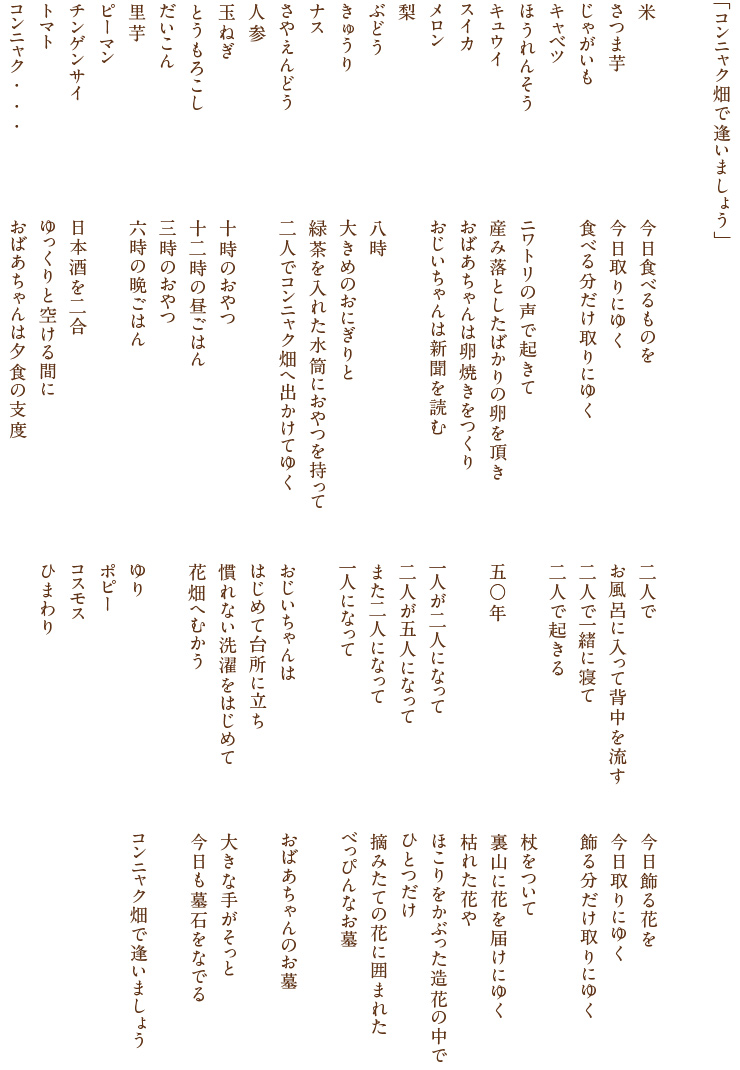 「コンニャク畑で逢いましょう」

米
さつま芋
じゃがいも
キャベツ
ほうれんそう
キュウイ
スイカ
メロン
梨
ぶどう
きゅうり
ナス
さやえんどう
人参
玉ねぎ
とうもろこし
だいこん
里芋
ピーマン
チンゲンサイ
トマト
コンニャク・・・

今日食べるものを
今日取りにゆく
食べる分だけ取りにゆく

ニワトリの声で起きて
産み落としたばかりの卵を頂き
おばあちゃんは卵焼きをつくり
おじいちゃんは新聞を読む

八時
大きめのおにぎりと
緑茶を入れた水筒におやつを持って
二人でコンニャク畑へ出かけてゆく

十時のおやつ
十二時の昼ごはん
三時のおやつ
六時の晩ごはん

日本酒を二合
ゆっくりと空ける間に
おばあちゃんは夕食の支度

二人で
お風呂に入って背中を流す
二人で一緒に寝て
二人で起きる

五〇年

一人が二人になって
二人が五人になって
また二人になって
一人になって

おじいちゃんは
はじめて台所に立ち
慣れない洗濯をはじめて
花畑へむかう

ゆり
ポピー
コスモス
ひまわり

今日飾る花を
今日取りにゆく
飾る分だけ取りにゆく

杖をついて
裏山に花を届けにゆく
枯れた花や
ほこりをかぶった造花の中で
ひとつだけ
摘みたての花に囲まれた
べっぴんなお墓

おばあちゃんのお墓

大きな手がそっと
今日も墓石をなでる

コンニャク畑で逢いましょう